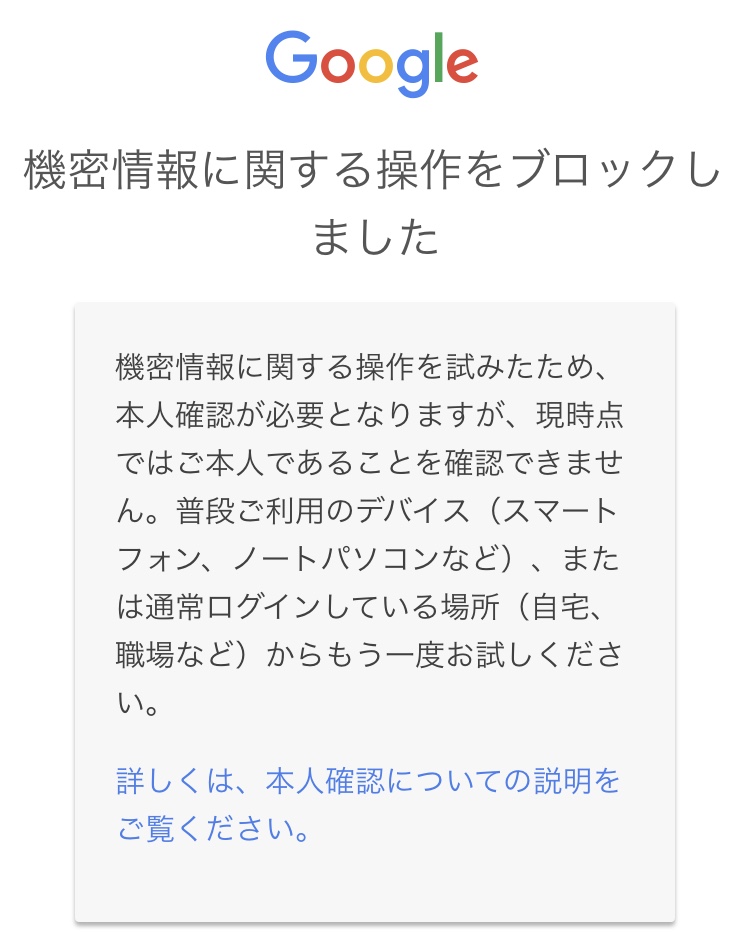 Google

機密情報に関する操作をブロックしました

機密情報に関する操作を試みたため、本人確認が必要となりますが、現時点ではご本人であることを確認できません。普段ご利用のデバイス（スマートフォン、ノートパソコンなど）、または通常ログインしている場所（自宅、職場など）からもう一度お試しください。

詳しくは、本人確認についての説明をご覧ください。